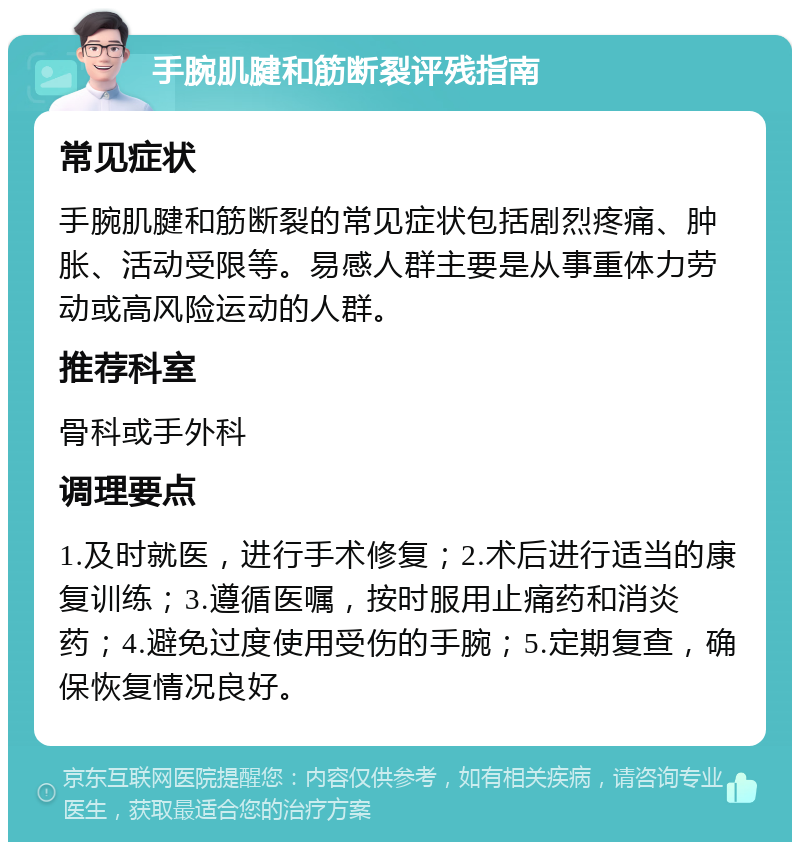 手腕肌腱和筋断裂评残指南

常见症状

手腕肌腱和筋断裂的常见症状包括剧烈疼痛、肿胀、活动受限等。易感人群主要是从事重体力劳动或高风险运动的人群。

推荐科室

骨科或手外科

调理要点

1.及时就医，进行手术修复；2.术后进行适当的康复训练；3.遵循医嘱，按时服用止痛药和消炎药；4.避免过度使用受伤的手腕；5.定期复查，确保恢复情况良好。

京东互联网医院提醒您：内容仅供参考，如有相关疾病，请咨询专业医生，获取最适合您的治疗方案